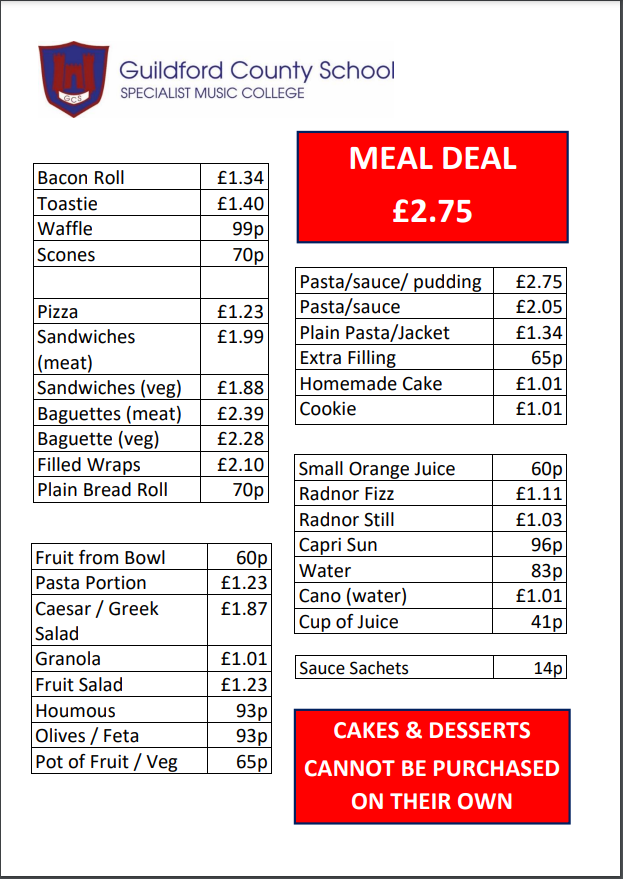 GCS

Guildford County School
SPECIALIST MUSIC COLLEGE

| Bacon Roll | £1.34 |
|---|---|
| Toastie | £1.40 |
| Waffle | 99p |
| Scones | 70p |
| | |
| Pizza | £1.23 |
| Sandwiches (meat) | £1.99 |
| Sandwiches (veg) | £1.88 |
| Baguettes (meat) | £2.39 |
| Baguette (veg) | £2.28 |
| Filled Wraps | £2.10 |
| Plain Bread Roll | 70p |

| Fruit from Bowl | 60p |
|---|---|
| Pasta Portion | £1.23 |
| Caesar / Greek Salad | £1.87 |
| Granola | £1.01 |
| Fruit Salad | £1.23 |
| Houmous | 93p |
| Olives / Feta | 93p |
| Pot of Fruit / Veg | 65p |

MEAL DEAL
£2.75

| Pasta/sauce/ pudding | £2.75 |
|---|---|
| Pasta/sauce | £2.05 |
| Plain Pasta/Jacket | £1.34 |
| Extra Filling | 65p |
| Homemade Cake | £1.01 |
| Cookie | £1.01 |

| Small Orange Juice | 60p |
|---|---|
| Radnor Fizz | £1.11 |
| Radnor Still | £1.03 |
| Capri Sun | 96p |
| Water | 83p |
| Cano (water) | £1.01 |
| Cup of Juice | 41p |

| Sauce Sachets | 14p |
|---|---|

CAKES & DESSERTS CANNOT BE PURCHASED ON THEIR OWN